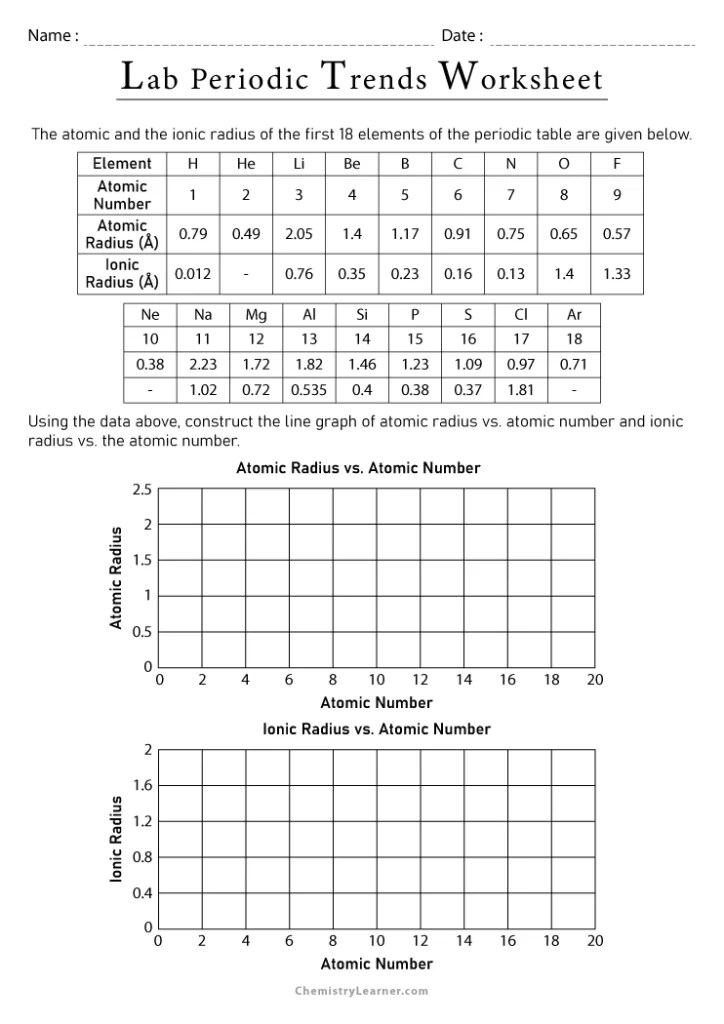 Name : Date :

Lab Periodic Trends Worksheet

The atomic and the ionic radius of the first 18 elements of the periodic table are given below.

| Element | H | He | Li | Be | B | C | N | O | F |
|---|---|---|---|---|---|---|---|---|---|
| Atomic Number | 1 | 2 | 3 | 4 | 5 | 6 | 7 | 8 | 9 |
| Atomic Radius (Å) | 0.79 | 0.49 | 2.05 | 1.4 | 1.17 | 0.91 | 0.75 | 0.65 | 0.57 |
| Ionic Radius (Å) | 0.012 | - | 0.76 | 0.35 | 0.23 | 0.16 | 0.13 | 1.4 | 1.33 |

| Ne | Na | Mg | Al | Si | P | S | Cl | Ar |
|---|---|---|---|---|---|---|---|---|
| 10 | 11 | 12 | 13 | 14 | 15 | 16 | 17 | 18 |
| 0.38 | 2.23 | 1.72 | 1.82 | 1.46 | 1.23 | 1.09 | 0.97 | 0.71 |
| - | 1.02 | 0.72 | 0.535 | 0.4 | 0.38 | 0.37 | 1.81 | - |

Using the data above, construct the line graph of atomic radius vs. atomic number and ionic radius vs. the atomic number.

Atomic Radius vs. Atomic Number

Atomic Radius

2.5
2
1.5
1
0.5
0

0 2 4 6 8 10 12 14 16 18 20

Atomic Number

Ionic Radius vs. Atomic Number

Ionic Radius

2
1.6
1.2
0.8
0.4
0

0 2 4 6 8 10 12 14 16 18 20

Atomic Number

ChemistryLearner.com